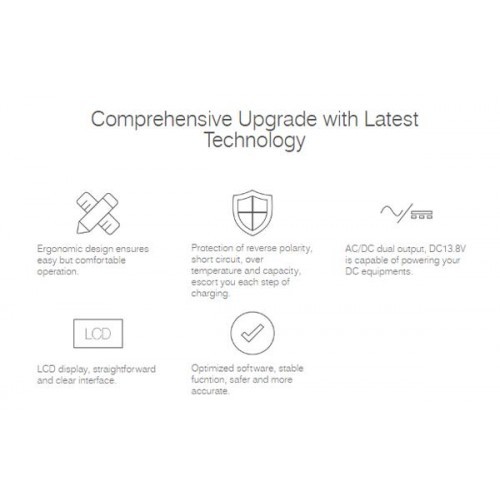 Comprehensive Upgrade with Latest Technology

Ergonomic design ensures easy but comfortable operation.

Protection of reverse polarity, short circuit, over temperature and capacity, escort you each step of charging.

AC/DC dual output, DC13.8V is capable of powering your DC equipments.

LCD

LCD display, straightforward and clear interface.

Optimized software, stable fucntion, safer and more accurate.